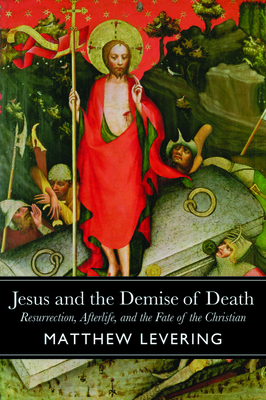 Jesus and the Demise of Death
Resurrection, Afterlife, and the Fate of the Christian
MATTHEW LEVERING